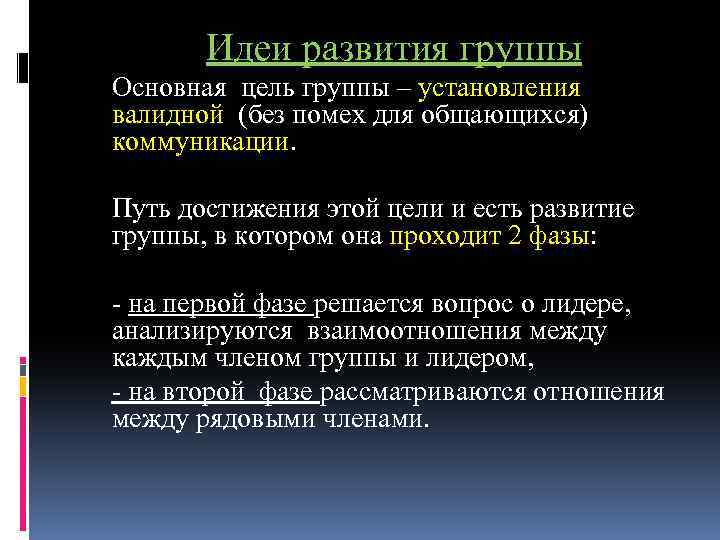 Идеи развития группы

Основная цель группы – установления валидной (без помех для общающихся) коммуникации.

Путь достижения этой цели и есть развитие группы, в котором она проходит 2 фазы:

- на первой фазе решается вопрос о лидере, анализируются взаимоотношения между каждым членом группы и лидером,

- на второй фазе рассматриваются отношения между рядовыми членами.